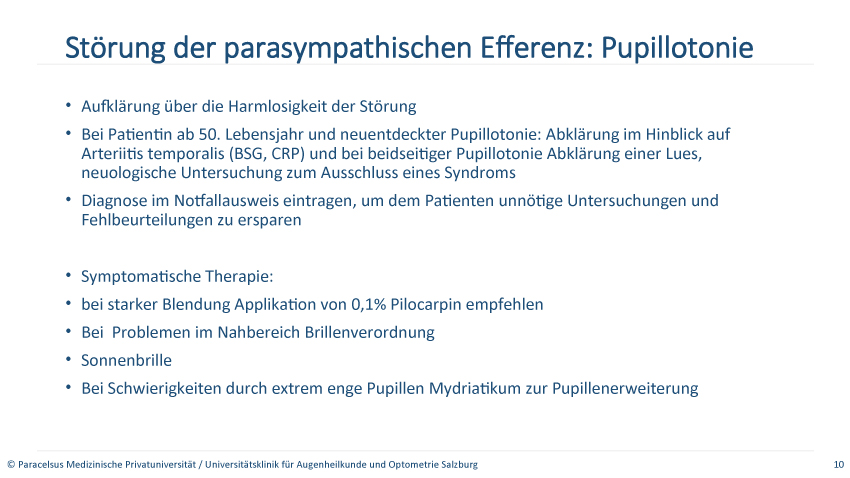 Störung der parasympathischen Efferenz: Pupillotonie

• Aufklärung über die Harmlosigkeit der Störung

• Bei Patientin ab 50. Lebensjahr und neuentdeckter Pupillotonie: Abklärung im Hinblick auf Arteriitis temporalis (BSG, CRP) und bei beidseitiger Pupillotonie Abklärung einer Lues, neuologische Untersuchung zum Ausschluss eines Syndroms

• Diagnose im Notfallausweis eintragen, um dem Patienten unnötige Untersuchungen und Fehlbeurteilungen zu ersparen

• Symptomatische Therapie:

• bei starker Blendung Applikation von 0,1% Pilocarpin empfehlen

• Bei Problemen im Nahbereich Brillenverordnung

• Sonnenbrille

• Bei Schwierigkeiten durch extrem enge Pupillen Mydriatikum zur Pupillenerweiterung

© Paracelsus Medizinische Privatuniversität / Universitätsklinik für Augenheilkunde und Optometrie Salzburg

10